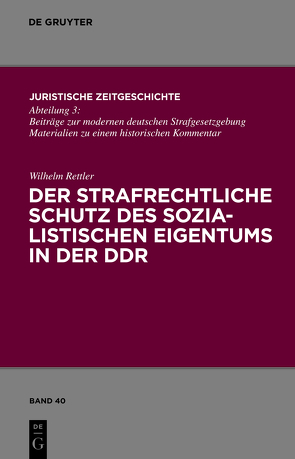 DE GRUYTER

JURISTISCHE ZEITGESCHICHTE
Abteilung 3:
Beiträge zur modernen deutschen Strafgesetzgebung
Materialien zu einem historischen Kommentar

Wilhelm Rettler
DER STRAFRECHTLICHE SCHUTZ DES SOZIALISTISCHEN EIGENTUMS IN DER DDR

BAND 40

DE
G